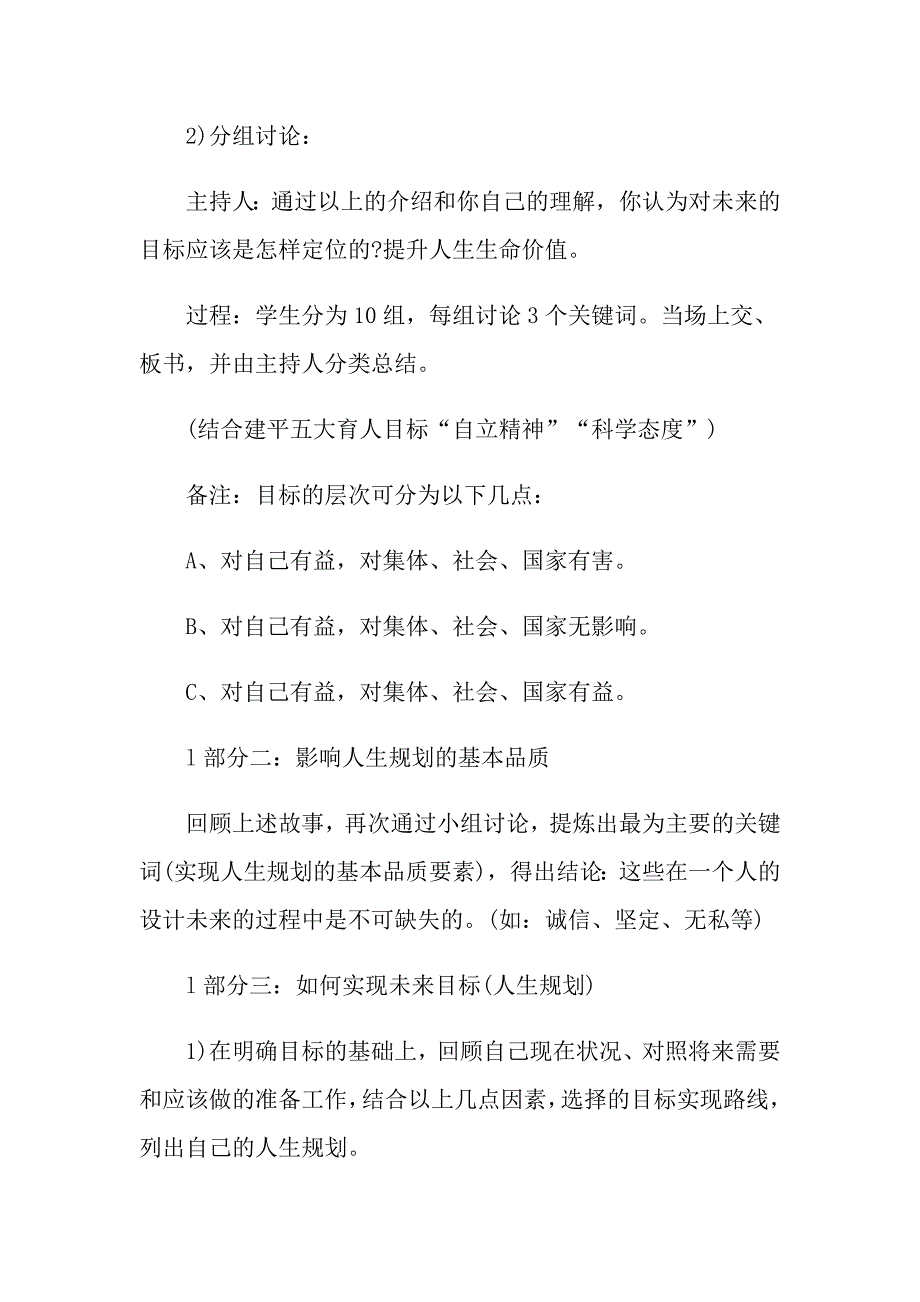 2)分组讨论：

主持人：通过以上的介绍和你自己的理解，你认为对未来的目标应该是怎样定位的?提升人生生命价值。

过程：学生分为10组，每组讨论3个关键词。当场上交、板书，并由主持人分类总结。

(结合建平五大育人目标“自立精神”“科学态度”)

备注：目标的层次可分为以下几点：

A、对自己有益，对集体、社会、国家有害。

B、对自己有益，对集体、社会、国家无影响。

C、对自己有益，对集体、社会、国家有益。

1部分二：影响人生规划的基本品质

回顾上述故事，再次通过小组讨论，提炼出最为主要的关键词(实现人生规划的基本品质要素)，得出结论：这些在一个人的设计未来的过程中是不可缺失的。(如：诚信、坚定、无私等)

1部分三：如何实现未来目标(人生规划)

1)在明确目标的基础上，回顾自己现在状况、对照将来需要和应该做的准备工作，结合以上几点因素，选择的目标实现路线，列出自己的人生规划。